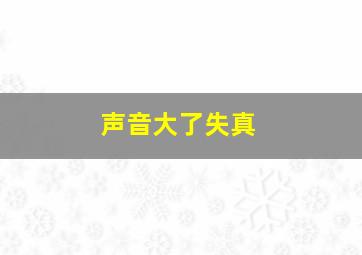 声音大了失真